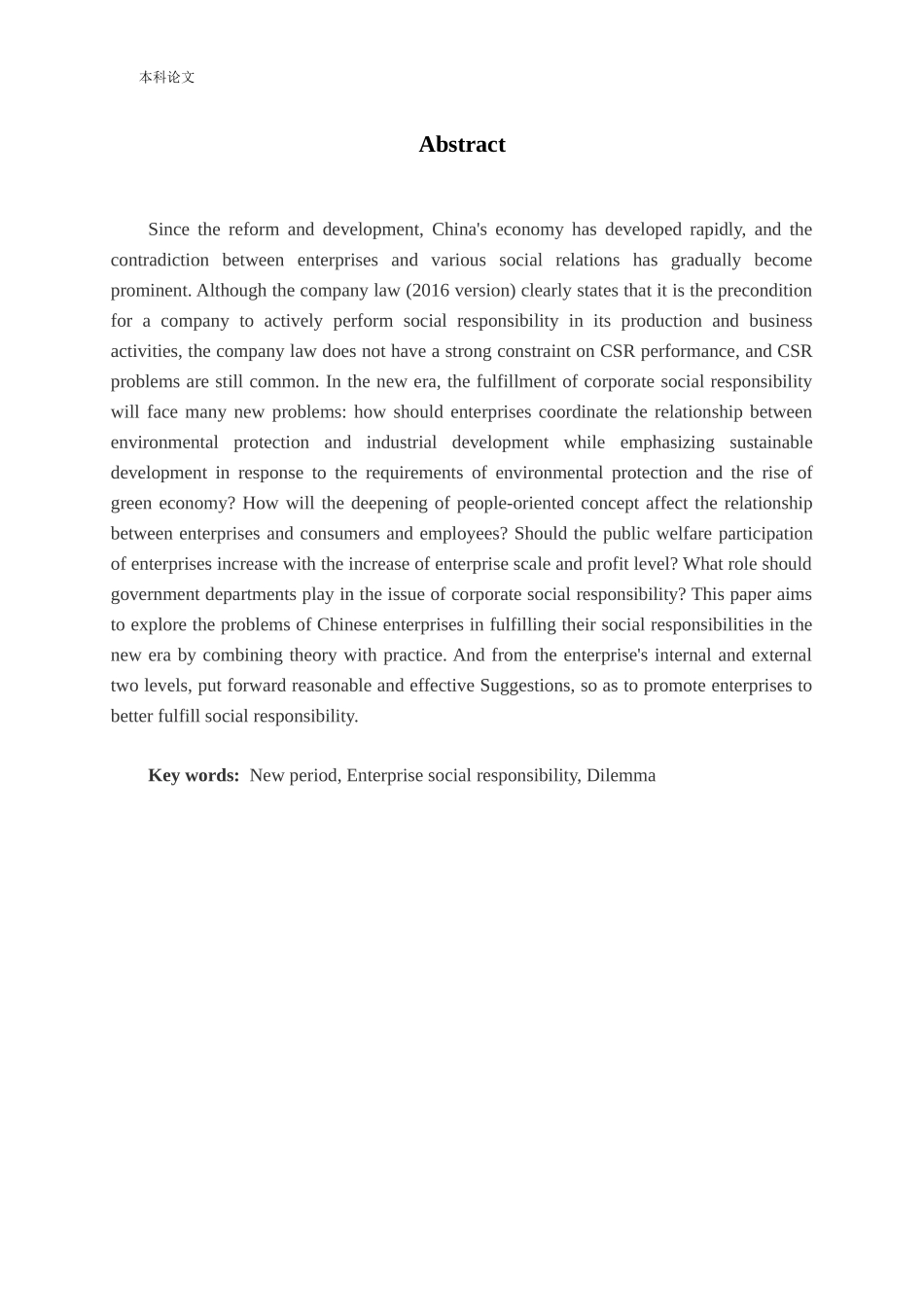 本科论文

Abstract

Since the reform and development, China's economy has developed rapidly, and the contradiction between enterprises and various social relations has gradually become prominent. Although the company law (2016 version) clearly states that it is the precondition for a company to actively perform social responsibility in its production and business activities, the company law does not have a strong constraint on CSR performance, and CSR problems are still common. In the new era, the fulfillment of corporate social responsibility will face many new problems: how should enterprises coordinate the relationship between environmental protection and industrial development while emphasizing sustainable development in response to the requirements of environmental protection and the rise of green economy? How will the deepening of people-oriented concept affect the relationship between enterprises and consumers and employees? Should the public welfare participation of enterprises increase with the increase of enterprise scale and profit level? What role should government departments play in the issue of corporate social responsibility? This paper aims to explore the problems of Chinese enterprises in fulfilling their social responsibilities in the new era by combining theory with practice. And from the enterprise's internal and external two levels, put forward reasonable and effective Suggestions, so as to promote enterprises to better fulfill social responsibility.

Key words: New period, Enterprise social responsibility, Dilemma